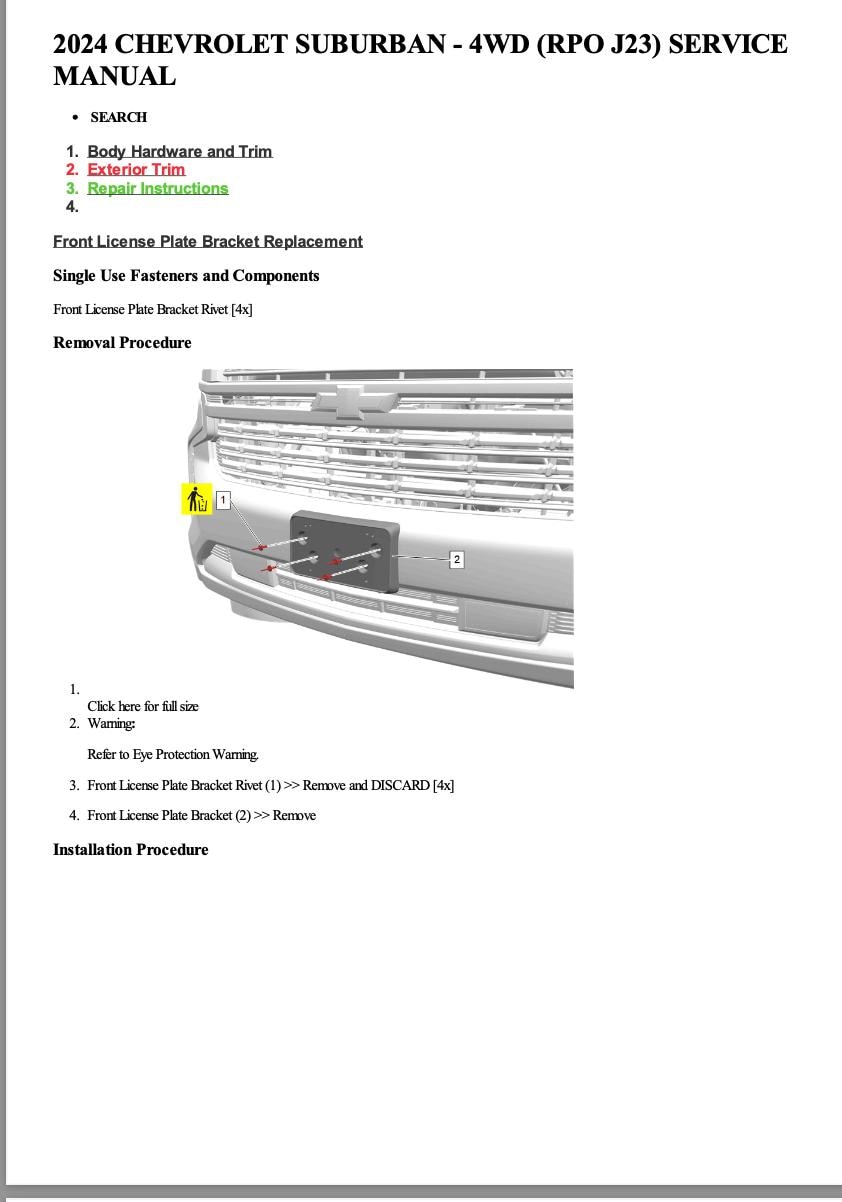 2024 CHEVROLET SUBURBAN - 4WD (RPO J23) SERVICE MANUAL

• SEARCH

1. Body Hardware and Trim
2. Exterior Trim
3. Repair Instructions
4.

Front License Plate Bracket Replacement

Single Use Fasteners and Components

Front License Plate Bracket Rivet [4x]

Removal Procedure

1
2

1.
Click here for full size
2. Warning:

Refer to Eye Protection Warning.

3. Front License Plate Bracket Rivet (1) >> Remove and DISCARD [4x]

4. Front License Plate Bracket (2) >> Remove

Installation Procedure